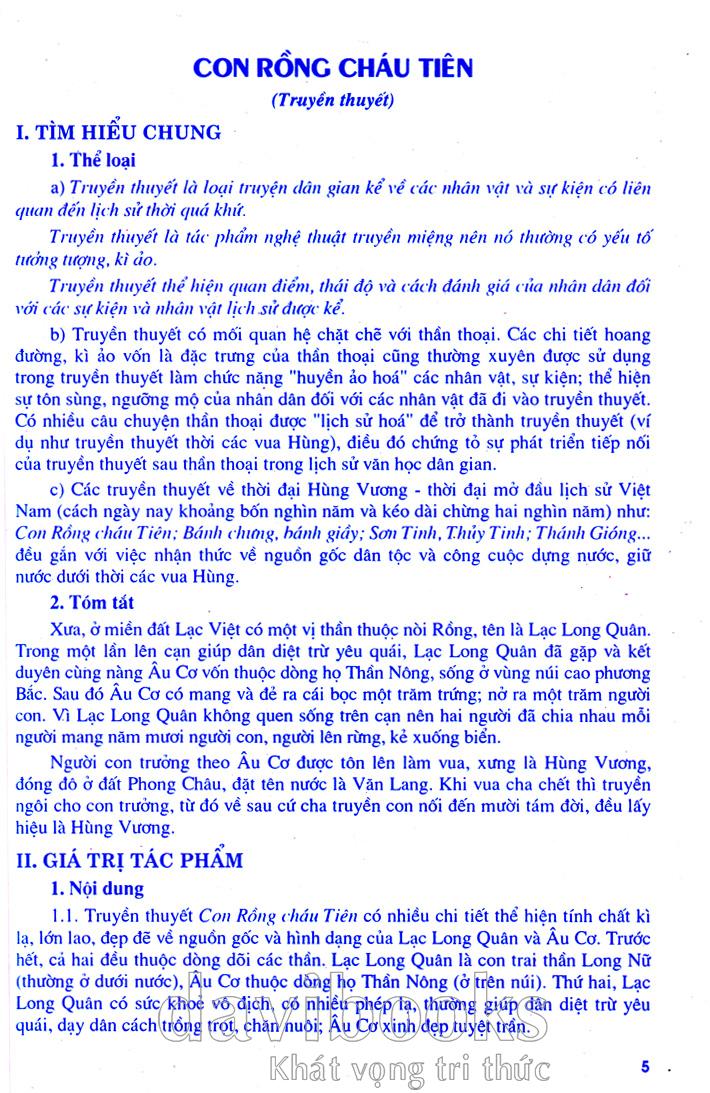 CON RỒNG CHÁU TIÊN

(Truyền thuyết)

I. TÌM HIỂU CHUNG

1. Thể loại

a) Truyền thuyết là loại truyện dân gian kể về các nhân vật và sự kiện có liên quan đến lịch sử thời quá khứ.

Truyền thuyết là tác phẩm nghệ thuật truyền miệng nên nó thường có yếu tố tưởng tượng, kì ảo.

Truyền thuyết thể hiện quan điểm, thái độ và cách đánh giá của nhân dân đối với các sự kiện và nhân vật lịch sử được kể.

b) Truyền thuyết có mối quan hệ chặt chẽ với thần thoại. Các chi tiết hoang đường, kì ảo vốn là đặc trưng của thần thoại cũng thường xuyên được sử dụng trong truyền thuyết làm chức năng "huyền ảo hoá" các nhân vật, sự kiện; thể hiện sự tôn sùng, ngưỡng mộ của nhân dân đối với các nhân vật đã đi vào truyền thuyết. Có nhiều câu chuyện thần thoại được "lịch sử hoá" để trở thành truyền thuyết (ví dụ như truyền thuyết thời các vua Hùng), điều đó chứng tỏ sự phát triển tiếp nối của truyền thuyết sau thần thoại trong lịch sử văn học dân gian.

c) Các truyền thuyết về thời đại Hùng Vương - thời đại mở đầu lịch sử Việt Nam (cách ngày nay khoảng bốn nghìn năm và kéo dài chừng hai nghìn năm) như: Con Rồng cháu Tiên; Bánh chưng, bánh giầy; Sơn Tinh, Thủy Tinh; Thánh Gióng... đều gắn với việc nhận thức về nguồn gốc dân tộc và công cuộc dựng nước, giữ nước dưới thời các vua Hùng.

2. Tóm tắt

Xưa, ở miền đất Lạc Việt có một vị thần thuộc nòi Rồng, tên là Lạc Long Quân. Trong một lần lên cạn giúp dân diệt trừ yêu quái, Lạc Long Quân đã gặp và kết duyên cùng nàng Âu Cơ vốn thuộc dòng họ Thần Nông, sống ở vùng núi cao phương Bắc. Sau đó Âu Cơ có mang và đẻ ra cái bọc một trăm trứng; nở ra một trăm người con. Vì Lạc Long Quân không quen sống trên cạn nên hai người đã chia nhau mỗi người mang năm mươi người con, người lên rừng, kẻ xuống biển.

Người con trưởng theo Âu Cơ được tôn lên làm vua, xưng là Hùng Vương, đóng đô ở đất Phong Châu, đặt tên nước là Văn Lang. Khi vua cha chết thì truyền ngôi cho con trưởng, từ đó về sau cứ cha truyền con nối đến mười tám đời, đều lấy hiệu là Hùng Vương.

II. GIÁ TRỊ TÁC PHẨM

1. Nội dung

1.1. Truyền thuyết Con Rồng cháu Tiên có nhiều chi tiết thể hiện tính chất kì lạ, lớn lao, đẹp đẽ về nguồn gốc và hình dạng của Lạc Long Quân và Âu Cơ. Trước hết, cả hai đều thuộc dòng dõi các thần. Lạc Long Quân là con trai thần Long Nữ (thường ở dưới nước), Âu Cơ thuộc dòng họ Thần Nông (ở trên núi). Thứ hai, Lạc Long Quân có sức khoẻ vô địch, có nhiều phép lạ, thường giúp dân diệt trừ yêu quái, dạy dân cách trồng trọt, chăn nuôi; Âu Cơ xinh đẹp tuyệt trần.

davibooks
Khát vọng tri thức

5